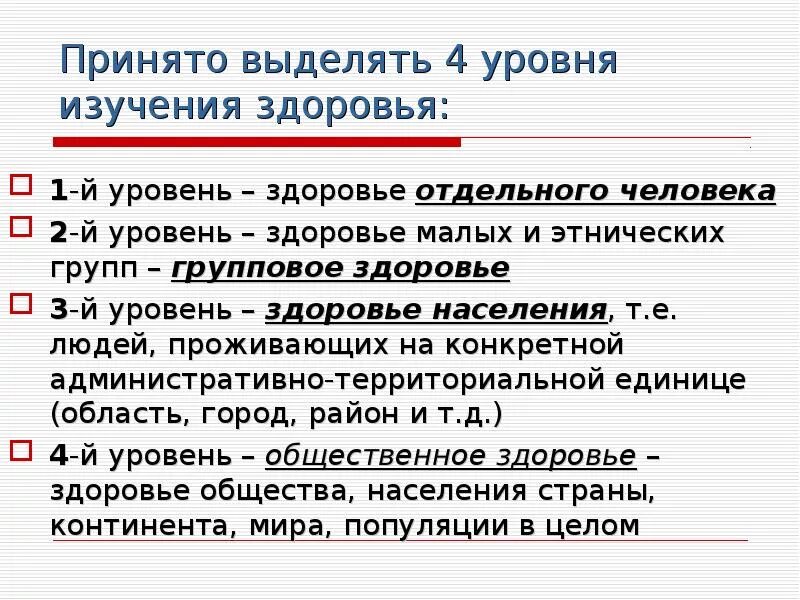 Принято выделять 4 уровня изучения здоровья:

1-й уровень – здоровье отдельного человека

2-й уровень – здоровье малых и этнических групп – групповое здоровье

3-й уровень – здоровье населения, т.е. людей, проживающих на конкретной административно-территориальной единице (область, город, район и т.д.)

4-й уровень – общественное здоровье – здоровье общества, населения страны, континента, мира, популяции в целом